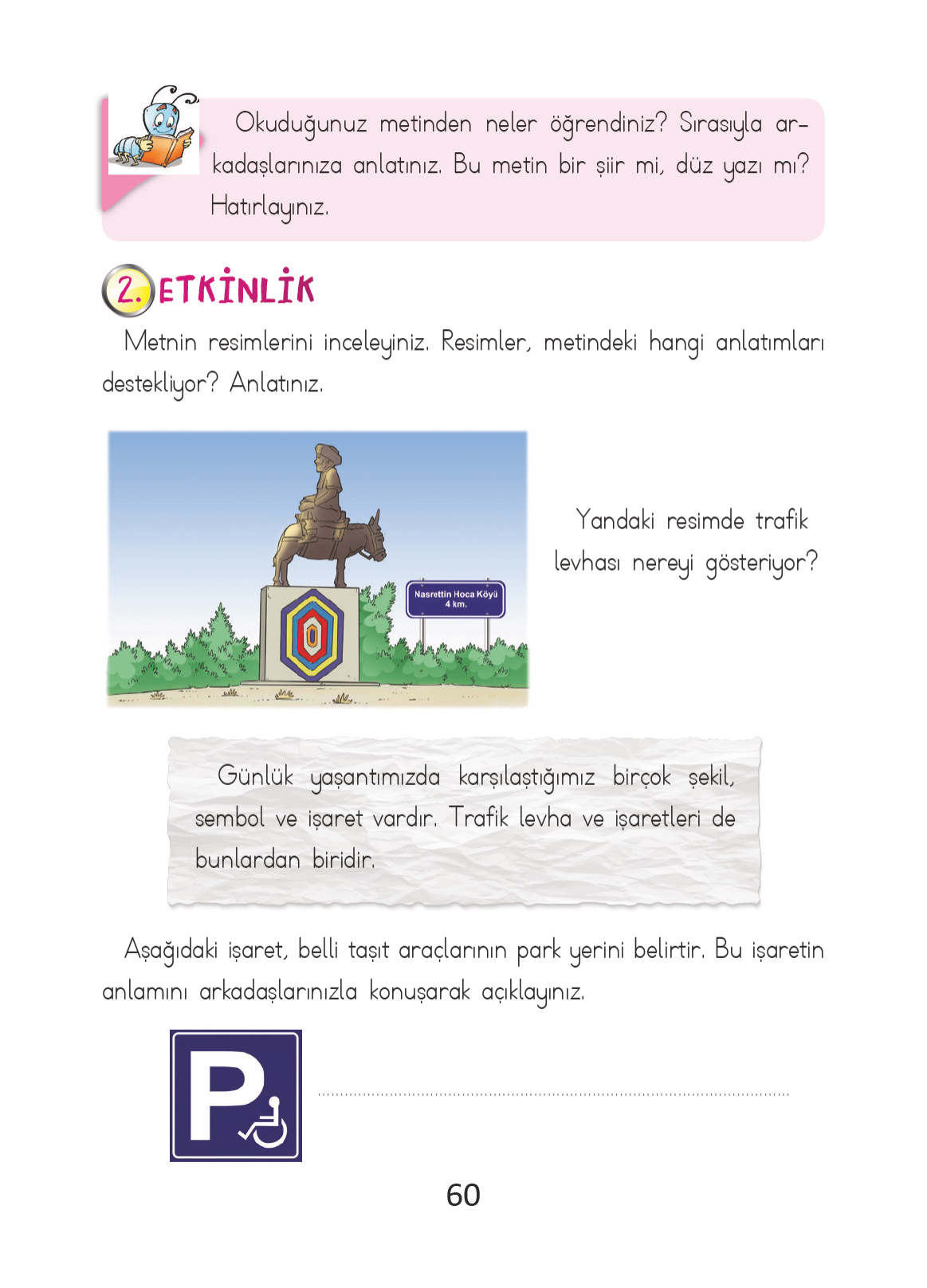 Okuduğunuz metinden neler öğrendiniz? Sırasıyla arkadaşlarınıza anlatınız. Bu metin bir şiir mi, düz yazı mı? Hatırlayınız.

2. ETKİNLİK

Metnin resimlerini inceleyiniz. Resimler, metindeki hangi anlatımları destekliyor? Anlatınız.

Nasrettin Hoca Köyü
4 km.

Yandaki resimde trafik levhası nereyi gösteriyor?

Günlük yaşantımızda karşılaştığımız birçok şekil, sembol ve işaret vardır. Trafik levha ve işaretleri de bunlardan biridir.

Aşağıdaki işaret, belli taşıt araçlarının park yerini belirtir. Bu işaretin anlamını arkadaşlarınızla konuşarak açıklayınız.

P

60